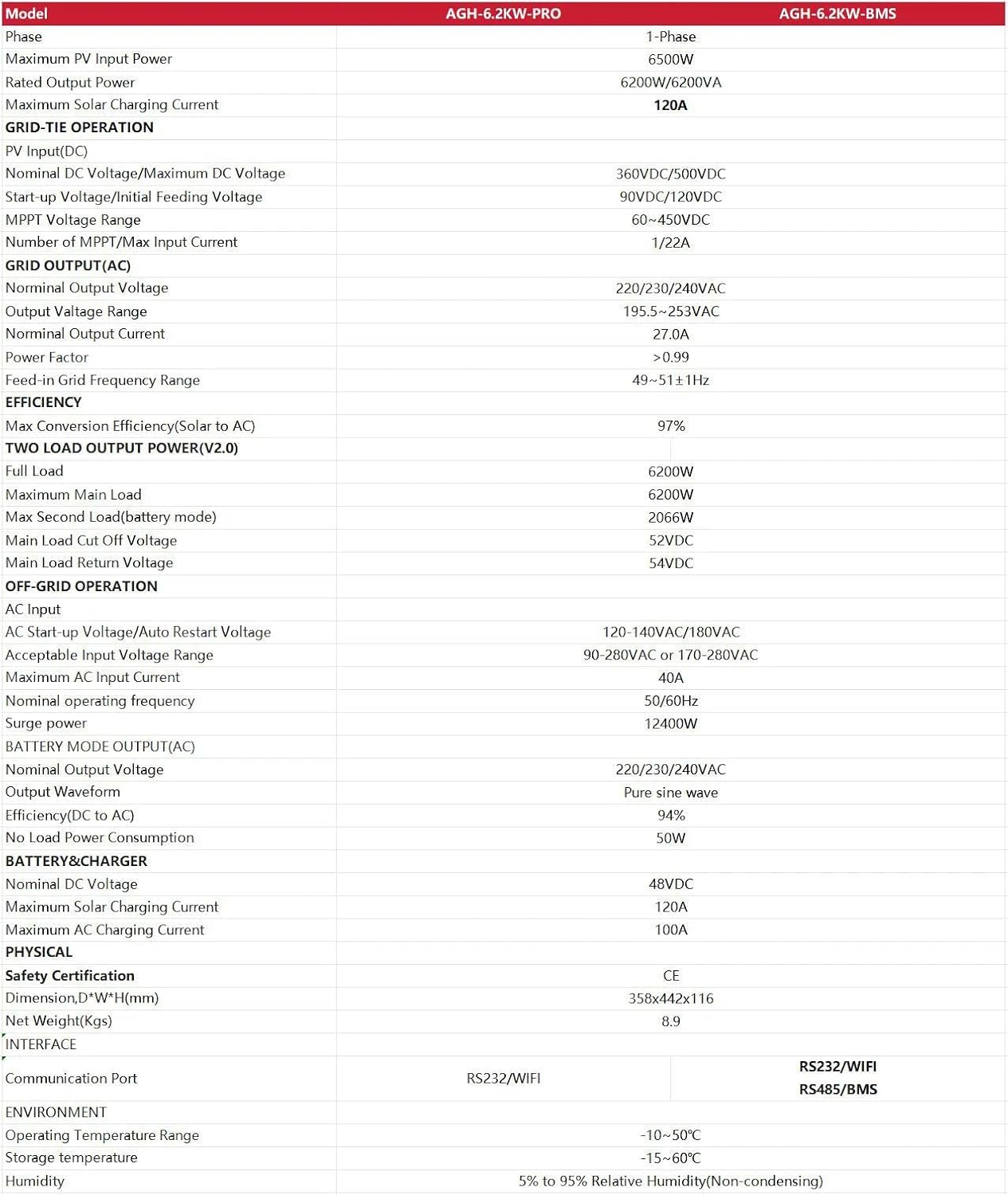 | Model | AGH-6.2KW-PRO | AGH-6.2KW-BMS |
|---|---|---|
| Phase | 1-Phase | |
| Maximum PV Input Power | 6500W | |
| Rated Output Power | 6200W/6200VA | |
| Maximum Solar Charging Current | 120A | |
| GRID-TIE OPERATION | | |
| PV Input(DC) | | |
| Nominal DC Voltage/Maximum DC Voltage | 360VDC/500VDC | |
| Start-up Voltage/Initial Feeding Voltage | 90VDC/120VDC | |
| MPPT Voltage Range | 60~450VDC | |
| Number of MPPT/Max Input Current | 1/22A | |
| GRID OUTPUT(AC) | | |
| Norminal Output Voltage | 220/230/240VAC | |
| Output Valtage Range | 195.5~253VAC | |
| Norminal Output Current | 27.0A | |
| Power Factor | >0.99 | |
| Feed-in Grid Frequency Range | 49~51±1Hz | |
| EFFICIENCY | | |
| Max Conversion Efficiency(Solar to AC) | 97% | |
| TWO LOAD OUTPUT POWER(V2.0) | | |
| Full Load | 6200W | |
| Maximum Main Load | 6200W | |
| Max Second Load(battery mode) | 2066W | |
| Main Load Cut Off Voltage | 52VDC | |
| Main Load Return Voltage | 54VDC | |
| OFF-GRID OPERATION | | |
| AC Input | | |
| AC Start-up Voltage/Auto Restart Voltage | 120-140VAC/180VAC | |
| Acceptable Input Voltage Range | 90-280VAC or 170-280VAC | |
| Maximum AC Input Current | 40A | |
| Nominal operating frequency | 50/60Hz | |
| Surge power | 12400W | |
| BATTERY MODE OUTPUT(AC) | | |
| Nominal Output Voltage | 220/230/240VAC | |
| Output Waveform | Pure sine wave | |
| Efficiency(DC to AC) | 94% | |
| No Load Power Consumption | 50W | |
| BATTERY&CHARGER | | |
| Nominal DC Voltage | 48VDC | |
| Maximum Solar Charging Current | 120A | |
| Maximum AC Charging Current | 100A | |
| PHYSICAL | | |
| Safety Certification | CE | |
| Dimension,D*W*H(mm) | 358x442x116 | |
| Net Weight(Kgs) | 8.9 | |
| INTERFACE | | |
| Communication Port | RS232/WIFI | RS232/WIFI RS485/BMS |
| ENVIRONMENT | | |
| Operating Temperature Range | -10~50℃ | |
| Storage temperature | -15~60℃ | |
| Humidity | 5% to 95% Relative Humidity(Non-condensing) | |